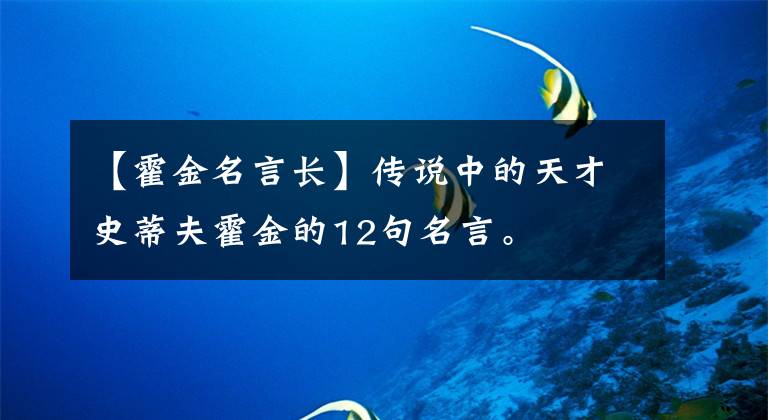 【霍金名言长】传说中的天才史蒂夫霍金的12句名言。